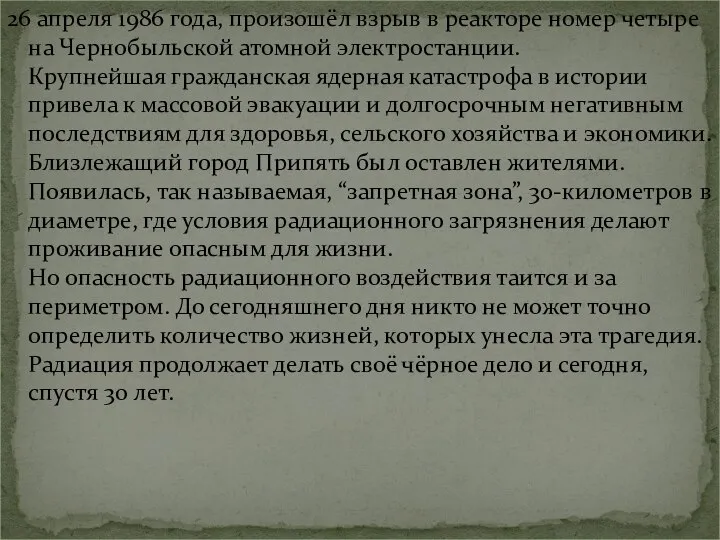 26 апреля 1986 года, произошёл взрыв в реакторе номер четыре на Чернобыльской атомной электростанции.
Крупнейшая гражданская ядерная катастрофа в истории привела к массовой эвакуации и долгосрочным негативным последствиям для здоровья, сельского хозяйства и экономики.
Близлежащий город Припять был оставлен жителями.
Появилась, так называемая, “запретная зона”, 30-километров в диаметре, где условия радиационного загрязнения делают проживание опасным для жизни.
Но опасность радиационного воздействия таится и за периметром. До сегодняшнего дня никто не может точно определить количество жизней, которых унесла эта трагедия.
Радиация продолжает делать своё чёрное дело и сегодня, спустя 30 лет.